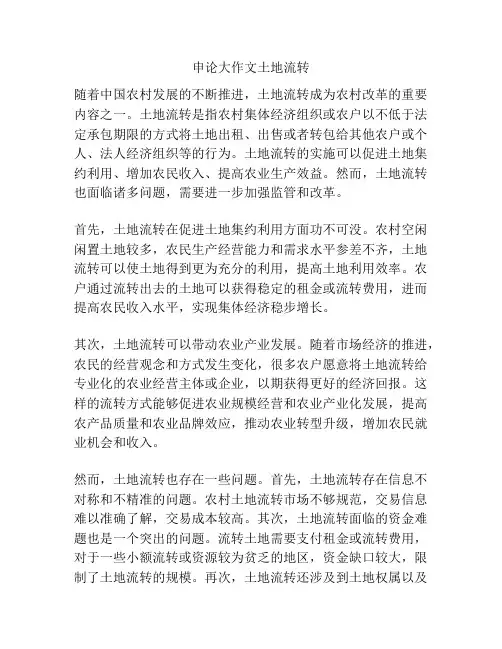 申论大作文土地流转

随着中国农村发展的不断推进，土地流转成为农村改革的重要内容之一。土地流转是指农村集体经济组织或农户以不低于法定承包期限的方式将土地出租、出售或者转包给其他农户或个人、法人经济组织等的行为。土地流转的实施可以促进土地集约利用、增加农民收入、提高农业生产效益。然而，土地流转也面临诸多问题，需要进一步加强监管和改革。

首先，土地流转在促进土地集约利用方面功不可没。农村空闲闲置土地较多，农民生产经营能力和需求水平参差不齐，土地流转可以使土地得到更为充分的利用，提高土地利用效率。农户通过流转出去的土地可以获得稳定的租金或流转费用，进而提高农民收入水平，实现集体经济稳步增长。

其次，土地流转可以带动农业产业发展。随着市场经济的推进，农民的经营观念和方式发生变化，很多农户愿意将土地流转给专业化的农业经营主体或企业，以期获得更好的经济回报。这样的流转方式能够促进农业规模经营和农业产业化发展，提高农产品质量和农业品牌效应，推动农业转型升级，增加农民就业机会和收入。

然而，土地流转也存在一些问题。首先，土地流转存在信息不对称和不精准的问题。农村土地流转市场不够规范，交易信息难以准确了解，交易成本较高。其次，土地流转面临的资金难题也是一个突出的问题。流转土地需要支付租金或流转费用，对于一些小额流转或资源较为贫乏的地区，资金缺口较大，限制了土地流转的规模。再次，土地流转还涉及到土地权属以及